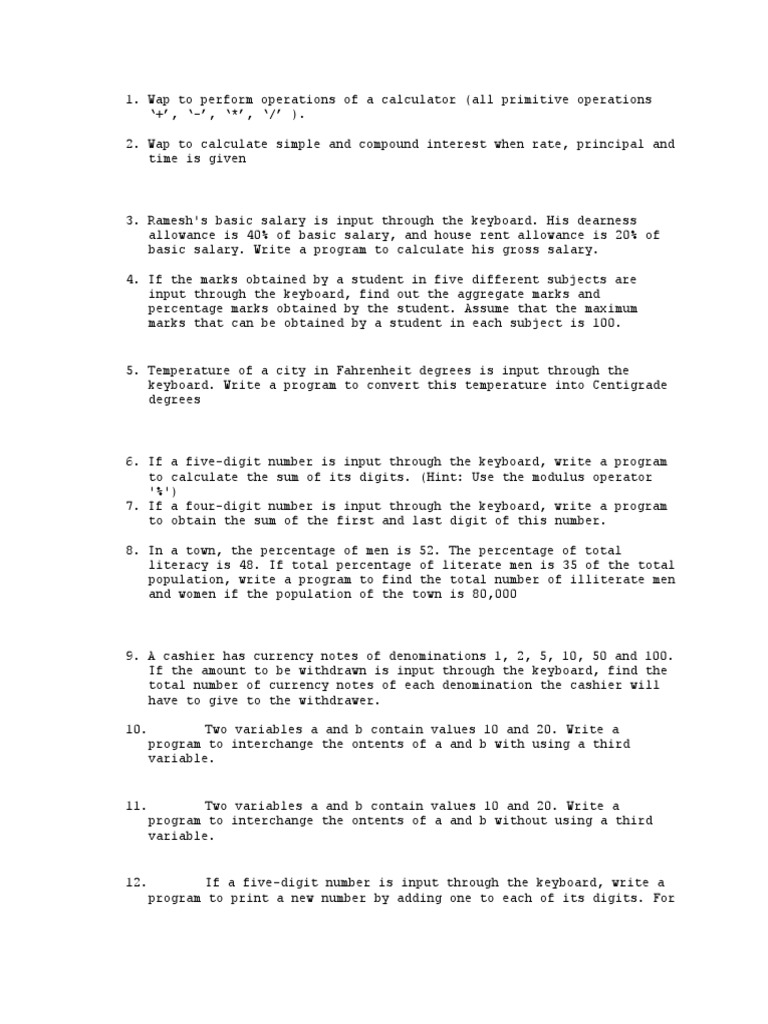 1. Wap to perform operations of a calculator (all primitive operations '+', '-', '*', '/' ).

2. Wap to calculate simple and compound interest when rate, principal and time is given

3. Ramesh's basic salary is input through the keyboard. His dearness allowance is 40% of basic salary, and house rent allowance is 20% of basic salary. Write a program to calculate his gross salary.

4. If the marks obtained by a student in five different subjects are input through the keyboard, find out the aggregate marks and percentage marks obtained by the student. Assume that the maximum marks that can be obtained by a student in each subject is 100.

5. Temperature of a city in Fahrenheit degrees is input through the keyboard. Write a program to convert this temperature into Centigrade degrees

6. If a five-digit number is input through the keyboard, write a program to calculate the sum of its digits. (Hint: Use the modulus operator '%')
7. If a four-digit number is input through the keyboard, write a program to obtain the sum of the first and last digit of this number.

8. In a town, the percentage of men is 52. The percentage of total literacy is 48. If total percentage of literate men is 35 of the total population, write a program to find the total number of illiterate men and women if the population of the town is 80,000

9. A cashier has currency notes of denominations 1, 2, 5, 10, 50 and 100. If the amount to be withdrawn is input through the keyboard, find the total number of currency notes of each denomination the cashier will have to give to the withdrawer.

10. Two variables a and b contain values 10 and 20. Write a program to interchange the ontents of a and b with using a third variable.

11. Two variables a and b contain values 10 and 20. Write a program to interchange the ontents of a and b without using a third variable.

12. If a five-digit number is input through the keyboard, write a program to print a new number by adding one to each of its digits. For